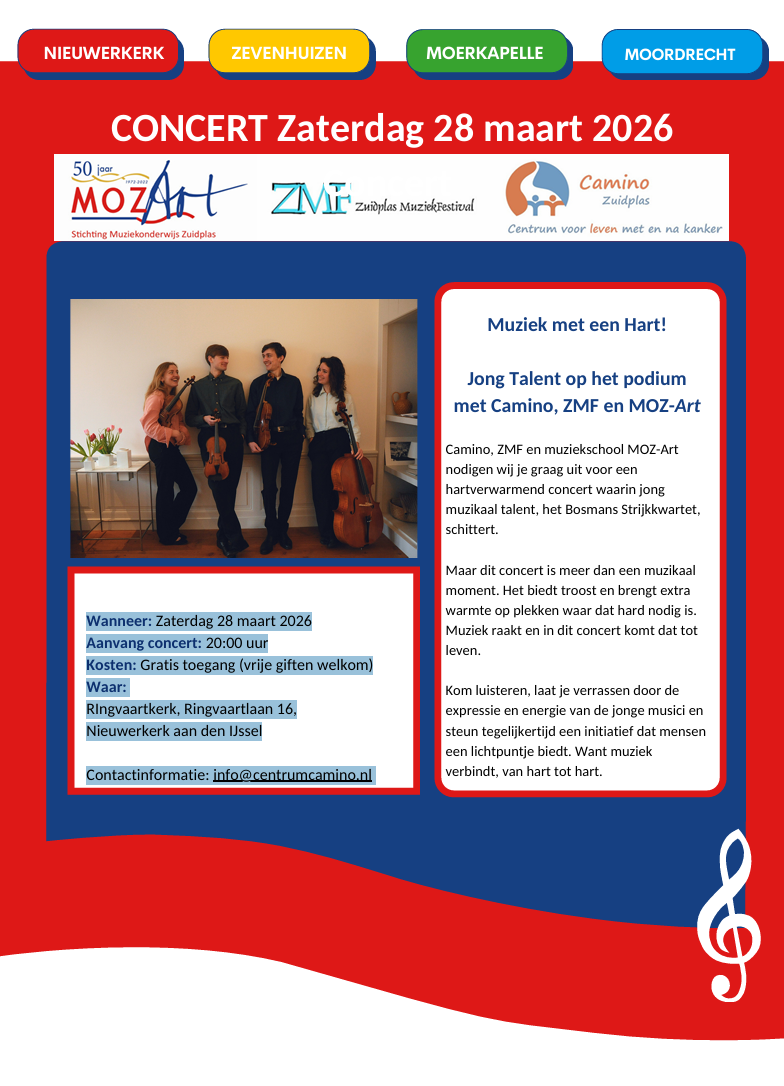 NIEUWERKERK ZEVENHUIZEN MOERKAPELLE MOORDRECHT

CONCERT Zaterdag 28 maart 2026

50 jaar 1975 2025 MOZArt Stichting Muziekonderwijs Zuidplas

ZMF Zuidplas MuziekFestival

Camino Zuidplas Centrum voor leven met en na kanker

Wanneer: Zaterdag 28 maart 2026
Aanvang concert: 20:00 uur
Kosten: Gratis toegang (vrije giften welkom)
Waar:
RIngvaartkerk, Ringvaartlaan 16, Nieuwerkerk aan den IJssel

Contactinformatie: info@centrumcamino.nl

Muziek met een Hart!

Jong Talent op het podium met Camino, ZMF en MOZ-Art

Camino, ZMF en muziekschool MOZ-Art nodigen wij je graag uit voor een hartverwarmend concert waarin jong muzikaal talent, het Bosmans Strijkkwartet, schittert.

Maar dit concert is meer dan een muzikaal moment. Het biedt troost en brengt extra warmte op plekken waar dat hard nodig is. Muziek raakt en in dit concert komt dat tot leven.

Kom luisteren, laat je verrassen door de expressie en energie van de jonge musici en steun tegelijkertijd een initiatief dat mensen een lichtpuntje biedt. Want muziek verbindt, van hart tot hart.